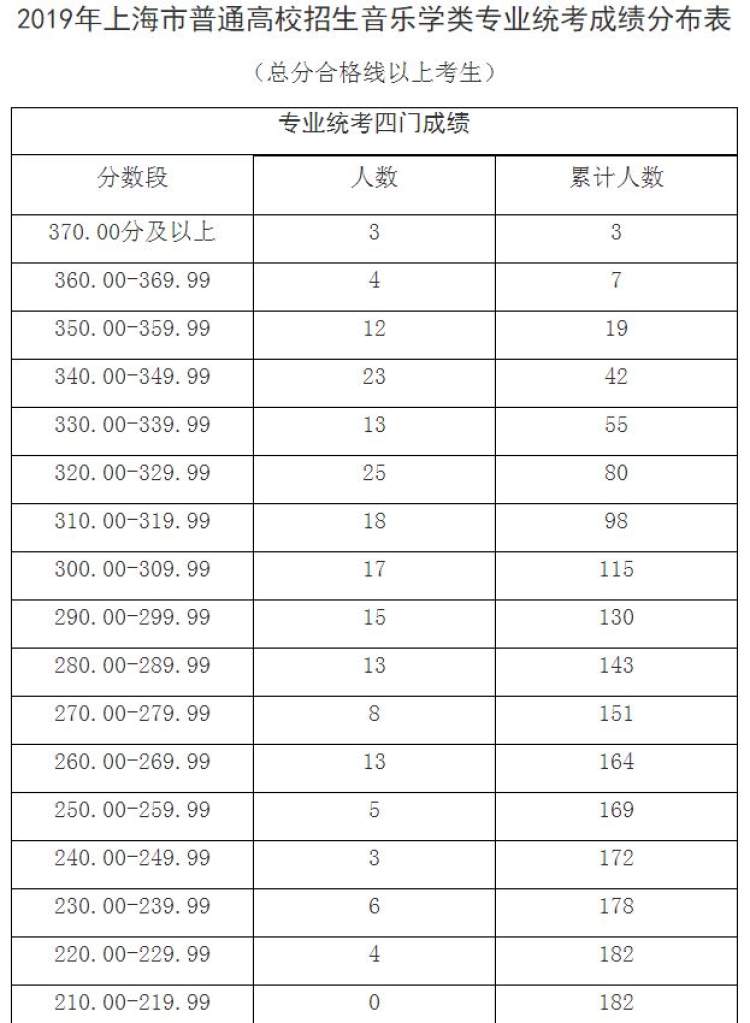 2019年上海市普通高校招生音乐学类专业统考成绩分布表

（总分合格线以上考生）

| 专业统考四门成绩 | | |
|---|---|---|
| 分数段 | 人数 | 累计人数 |
| 370.00分及以上 | 3 | 3 |
| 360.00-369.99 | 4 | 7 |
| 350.00-359.99 | 12 | 19 |
| 340.00-349.99 | 23 | 42 |
| 330.00-339.99 | 13 | 55 |
| 320.00-329.99 | 25 | 80 |
| 310.00-319.99 | 18 | 98 |
| 300.00-309.99 | 17 | 115 |
| 290.00-299.99 | 15 | 130 |
| 280.00-289.99 | 13 | 143 |
| 270.00-279.99 | 8 | 151 |
| 260.00-269.99 | 13 | 164 |
| 250.00-259.99 | 5 | 169 |
| 240.00-249.99 | 3 | 172 |
| 230.00-239.99 | 6 | 178 |
| 220.00-229.99 | 4 | 182 |
| 210.00-219.99 | 0 | 182 |